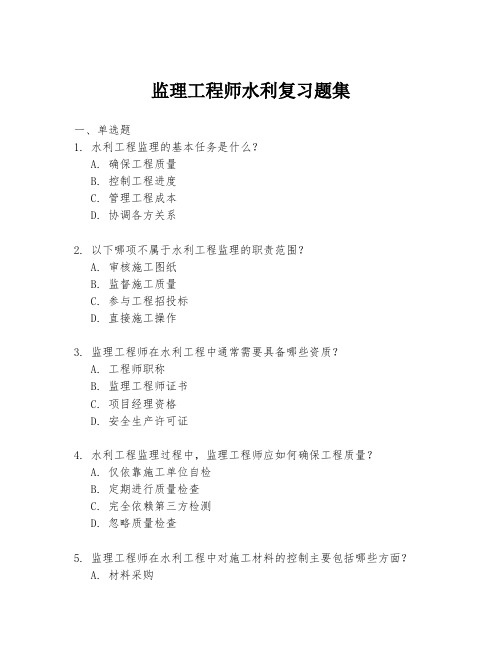 监理工程师水利复习题集

一、单选题

1. 水利工程监理的基本任务是什么？
A. 确保工程质量
B. 控制工程进度
C. 管理工程成本
D. 协调各方关系

2. 以下哪项不属于水利工程监理的职责范围？
A. 审核施工图纸
B. 监督施工质量
C. 参与工程招投标
D. 直接施工操作

3. 监理工程师在水利工程中通常需要具备哪些资质？
A. 工程师职称
B. 监理工程师证书
C. 项目经理资格
D. 安全生产许可证

4. 水利工程监理过程中，监理工程师应如何确保工程质量？
A. 仅依靠施工单位自检
B. 定期进行质量检查
C. 完全依赖第三方检测
D. 忽略质量检查

5. 监理工程师在水利工程中对施工材料的控制主要包括哪些方面？
A. 材料采购